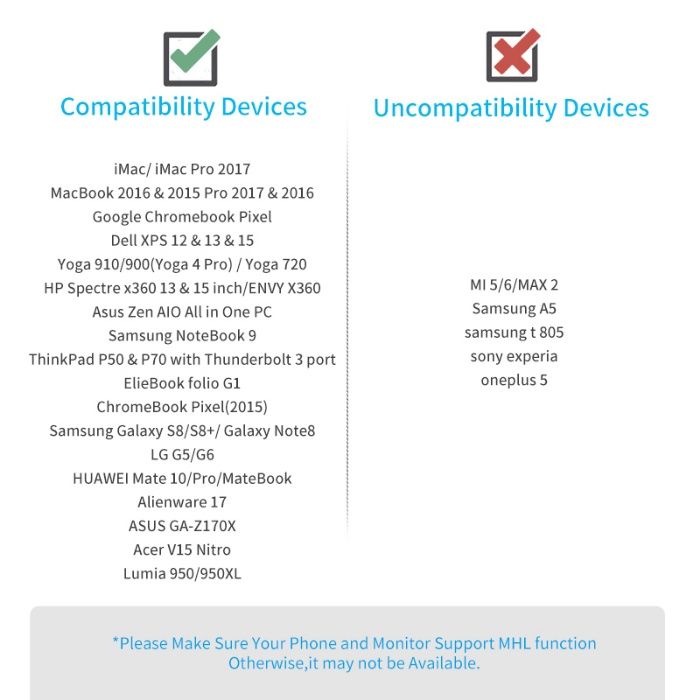 Compatibility Devices

iMac/ iMac Pro 2017
MacBook 2016 & 2015 Pro 2017 & 2016
Google Chromebook Pixel
Dell XPS 12 & 13 & 15
Yoga 910/900(Yoga 4 Pro) / Yoga 720
HP Spectre x360 13 & 15 inch/ENVY X360
Asus Zen AIO All in One PC
Samsung NoteBook 9
ThinkPad P50 & P70 with Thunderbolt 3 port
ElieBook folio G1
ChromeBook Pixel(2015)
Samsung Galaxy S8/S8+/ Galaxy Note8
LG G5/G6
HUAWEI Mate 10/Pro/MateBook
Alienware 17
ASUS GA-Z170X
Acer V15 Nitro
Lumia 950/950XL

Uncompatibility Devices

MI 5/6/MAX 2
Samsung A5
samsung t 805
sony experia
oneplus 5

*Please Make Sure Your Phone and Monitor Support MHL function
Otherwise,it may not be Available.